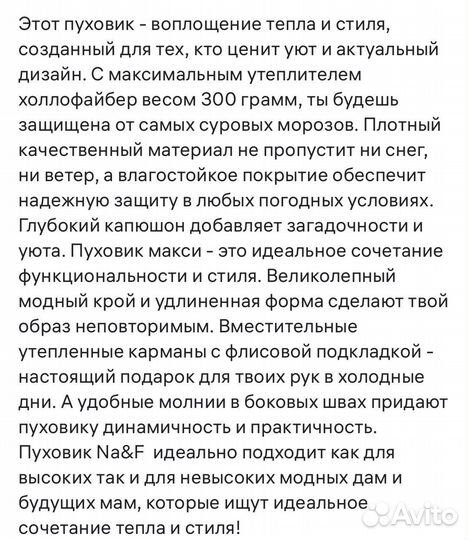 Этот пуховик - воплощение тепла и стиля, созданный для тех, кто ценит уют и актуальный дизайн. С максимальным утеплителем холлофайбер весом 300 грамм, ты будешь защищена от самых суровых морозов. Плотный качественный материал не пропустит ни снег, ни ветер, а влагостойкое покрытие обеспечит надежную защиту в любых погодных условиях. Глубокий капюшон добавляет загадочности и уюта. Пуховик макси - это идеальное сочетание функциональности и стиля. Великолепный модный крой и удлиненная форма сделают твой образ неповторимым. Вместительные утепленные карманы с флисовой подкладкой - настоящий подарок для твоих рук в холодные дни. А удобные молнии в боковых швах придают пуховику динамичность и практичность. Пуховик Na&F идеально подходит как для высоких так и для невысоких модных дам и будущих мам, которые ищут идеальное сочетание тепла и стиля!

Avito